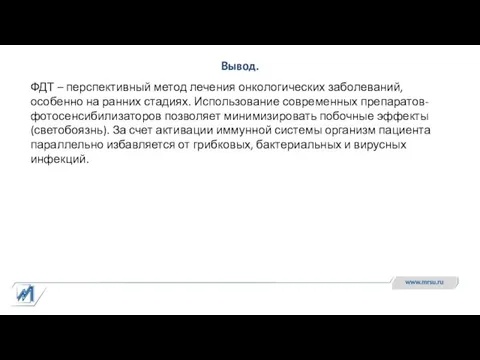 Вывод.

ФДТ – перспективный метод лечения онкологических заболеваний, особенно на ранних стадиях. Использование современных препаратов-фотосенсибилизаторов позволяет минимизировать побочные эффекты (светобоязнь). За счет активации иммунной системы организм пациента параллельно избавляется от грибковых, бактериальных и вирусных инфекций.

www.mrsu.ru